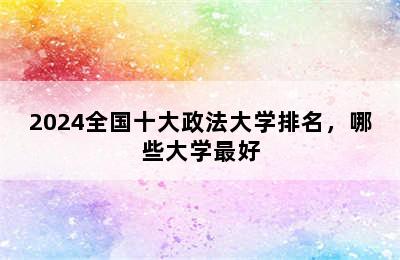 2024全国十大政法大学排名，哪些大学最好